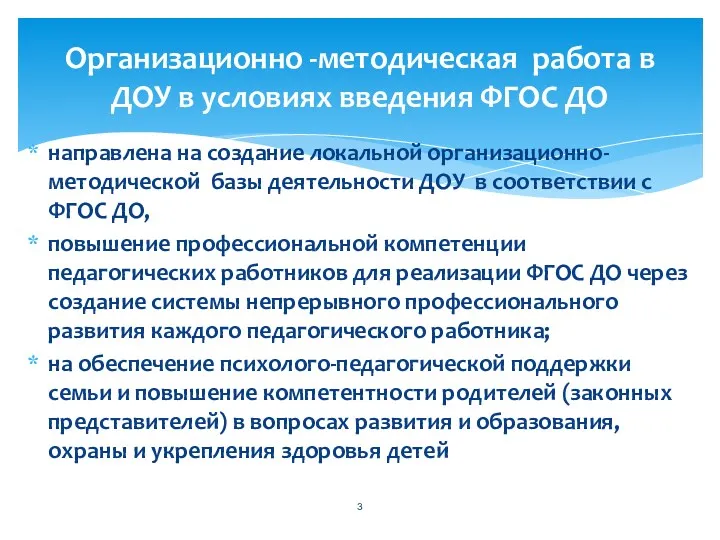 Организационно -методическая работа в ДОУ в условиях введения ФГОС ДО

* направлена на создание локальной организационно-методической базы деятельности ДОУ в соответствии с ФГОС ДО,

* повышение профессиональной компетенции педагогических работников для реализации ФГОС ДО через создание системы непрерывного профессионального развития каждого педагогического работника;

* на обеспечение психолого-педагогической поддержки семьи и повышение компетентности родителей (законных представителей) в вопросах развития и образования, охраны и укрепления здоровья детей

3